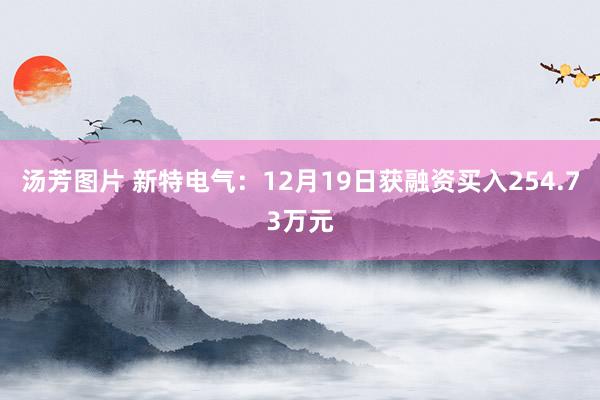 汤芳图片 新特电气：12月19日获融资买入254.73万元